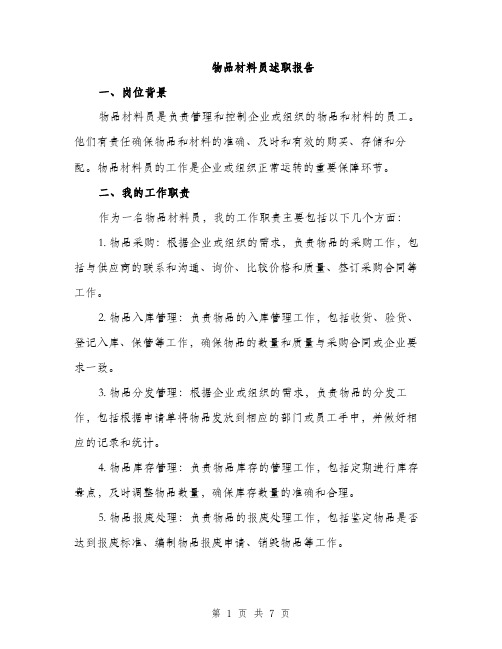 物品材料员述职报告

一、岗位背景

物品材料员是负责管理和控制企业或组织的物品和材料的员工。他们有责任确保物品和材料的准确、及时和有效的购买、存储和分配。物品材料员的工作是企业或组织正常运转的重要保障环节。

二、我的工作职责

作为一名物品材料员，我的工作职责主要包括以下几个方面：

1. 物品采购：根据企业或组织的需求，负责物品的采购工作，包括与供应商的联系和沟通、询价、比较价格和质量、签订采购合同等工作。

2. 物品入库管理：负责物品的入库管理工作，包括收货、验货、登记入库、保管等工作，确保物品的数量和质量与采购合同或企业要求一致。

3. 物品分发管理：根据企业或组织的需求，负责物品的分发工作，包括根据申请单将物品发放到相应的部门或员工手中，并做好相应的记录和统计。

4. 物品库存管理：负责物品库存的管理工作，包括定期进行库存盘点，及时调整物品数量，确保库存数量的准确和合理。

5. 物品报废处理：负责物品的报废处理工作，包括鉴定物品是否达到报废标准、编制物品报废申请、销毁物品等工作。

第 1 页 共 7 页